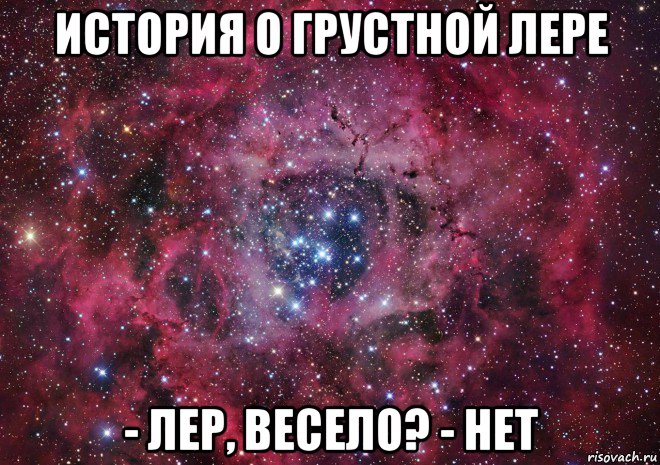 ИСТОРИЯ О ГРУСТНОЙ ЛЕРЕ

- ЛЕР, ВЕСЕЛО? - НЕТ

risovach.ru